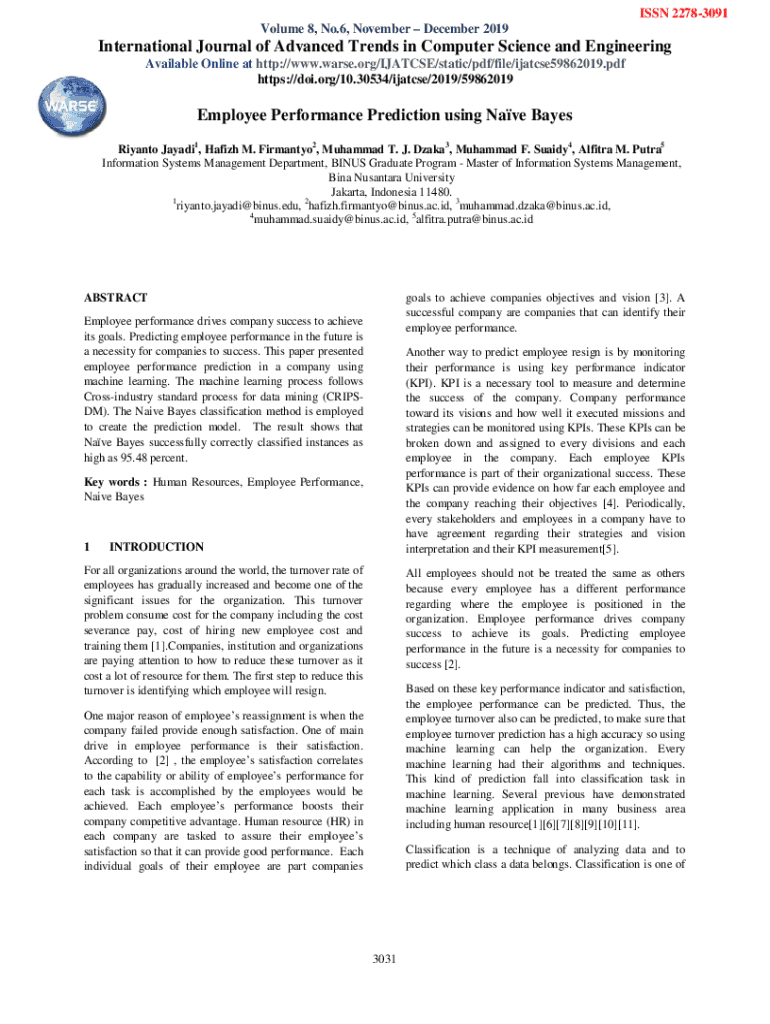 ISSN 2278-3091

Volume 8, No.6, November – December 2019

International Journal of Advanced Trends in Computer Science and Engineering

Available Online at http://www.warse.org/IJATCSE/static/pdf/file/ijatcse59862019.pdf
https://doi.org/10.30534/ijatcse/2019/59862019

WARSE

Employee Performance Prediction using Naïve Bayes

Riyanto Jayadi$^1$, Hafizh M. Firmantyo$^2$, Muhammad T. J. Dzaka$^3$, Muhammad F. Suaidy$^4$, Alfitra M. Putra$^5$
Information Systems Management Department, BINUS Graduate Program - Master of Information Systems Management, Bina Nusantara University
Jakarta, Indonesia 11480.
$^1$riyanto.jayadi@binus.edu, $^2$hafizh.firmantyo@binus.ac.id, $^3$muhammad.dzaka@binus.ac.id, $^4$muhammad.suaidy@binus.ac.id, $^5$alfitra.putra@binus.ac.id

ABSTRACT

Employee performance drives company success to achieve its goals. Predicting employee performance in the future is a necessity for companies to success. This paper presented employee performance prediction in a company using machine learning. The machine learning process follows Cross-industry standard process for data mining (CRIPS-DM). The Naive Bayes classification method is employed to create the prediction model. The result shows that Naïve Bayes successfully correctly classified instances as high as 95.48 percent.

Key words : Human Resources, Employee Performance, Naive Bayes

1 INTRODUCTION

For all organizations around the world, the turnover rate of employees has gradually increased and become one of the significant issues for the organization. This turnover problem consume cost for the company including the cost severance pay, cost of hiring new employee cost and training them [1].Companies, institution and organizations are paying attention to how to reduce these turnover as it cost a lot of resource for them. The first step to reduce this turnover is identifying which employee will resign.

One major reason of employee's reassignment is when the company failed provide enough satisfaction. One of main drive in employee performance is their satisfaction. According to [2] , the employee's satisfaction correlates to the capability or ability of employee's performance for each task is accomplished by the employees would be achieved. Each employee's performance boosts their company competitive advantage. Human resource (HR) in each company are tasked to assure their employee's satisfaction so that it can provide good performance. Each individual goals of their employee are part companies goals to achieve companies objectives and vision [3]. A successful company are companies that can identify their employee performance.

Another way to predict employee resign is by monitoring their performance is using key performance indicator (KPI). KPI is a necessary tool to measure and determine the success of the company. Company performance toward its visions and how well it executed missions and strategies can be monitored using KPIs. These KPIs can be broken down and assigned to every divisions and each employee in the company. Each employee KPIs performance is part of their organizational success. These KPIs can provide evidence on how far each employee and the company reaching their objectives [4]. Periodically, every stakeholders and employees in a company have to have agreement regarding their strategies and vision interpretation and their KPI measurement[5].

All employees should not be treated the same as others because every employee has a different performance regarding where the employee is positioned in the organization. Employee performance drives company success to achieve its goals. Predicting employee performance in the future is a necessity for companies to success [2].

Based on these key performance indicator and satisfaction, the employee performance can be predicted. Thus, the employee turnover also can be predicted, to make sure that employee turnover prediction has a high accuracy so using machine learning can help the organization. Every machine learning had their algorithms and techniques. This kind of prediction fall into classification task in machine learning. Several previous have demonstrated machine learning application in many business area including human resource[1][6][7][8][9][10][11].

Classification is a technique of analyzing data and to predict which class a data belongs. Classification is one of

3031